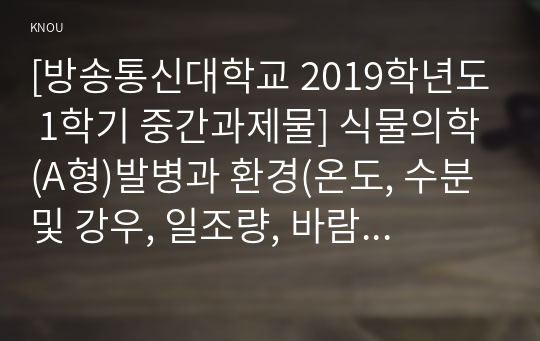 KNOU

[방송통신대학교 2019학년도 1학기 중간과제물] 식물의학(A형)발병과 환경(온도, 수분 및 강우, 일조량, 바람…